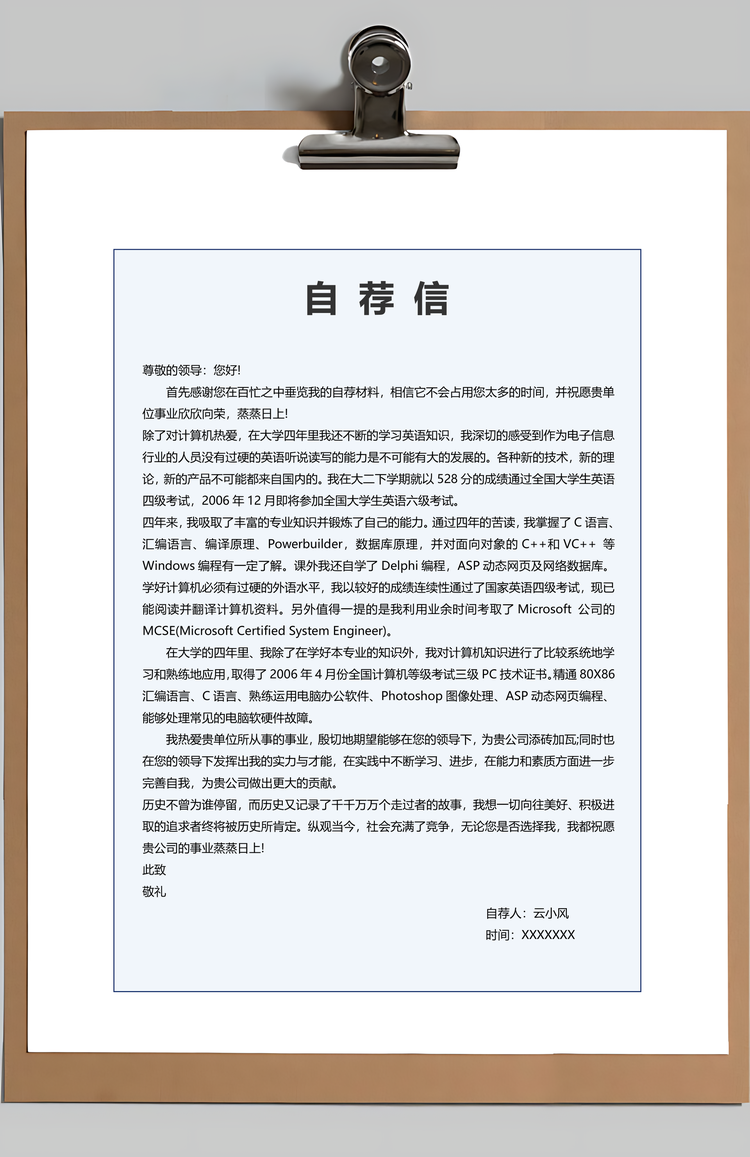 自荐信

尊敬的领导：您好!

首先感谢您在百忙之中垂览我的自荐材料，相信它不会占用您太多的时间，并祝愿贵单位事业欣欣向荣，蒸蒸日上!

除了对计算机热爱，在大学四年里我还不断的学习英语知识，我深切的感受到作为电子信息行业的人员没有过硬的英语听说读写的能力是不可能有大的发展的。各种新的技术，新的理论，新的产品不可能都来自国内的。我在大二下学期就以 528 分的成绩通过全国大学生英语四级考试，2006 年 12 月即将参加全国大学生英语六级考试。

四年来，我吸取了丰富的专业知识并锻炼了自己的能力。通过四年的苦读，我掌握了 C 语言、汇编语言、编译原理、Powerbuilder，数据库原理，并对面向对象的 C++和 VC++ 等 Windows 编程有一定了解。课外我还自学了 Delphi 编程，ASP 动态网页及网络数据库。学好计算机必须有过硬的外语水平，我以较好的成绩连续性通过了国家英语四级考试，现已能阅读并翻译计算机资料。另外值得一提的是我利用业余时间考取了 Microsoft 公司的 MCSE(Microsoft Certified System Engineer)。

在大学的四年里、我除了在学好本专业的知识外，我对计算机知识进行了比较系统地学习和熟练地应用，取得了 2006 年 4 月份全国计算机等级考试三级 PC 技术证书。精通 80X86 汇编语言、C 语言、熟练运用电脑办公软件、Photoshop 图像处理、ASP 动态网页编程、能够处理常见的电脑软硬件故障。

我热爱贵单位所从事的事业，殷切地期望能够在您的领导下，为贵公司添砖加瓦;同时也在您的领导下发挥出我的实力与才能，在实践中不断学习、进步，在能力和素质方面进一步完善自我，为贵公司做出更大的贡献。

历史不曾为谁停留，而历史又记录了千千万万个走过者的故事，我想一切向往美好、积极进取的追求者终将被历史所肯定。纵观当今，社会充满了竞争，无论您是否选择我，我都祝愿贵公司的事业蒸蒸日上!

此致

敬礼

自荐人：云小风

时间：XXXXXXX